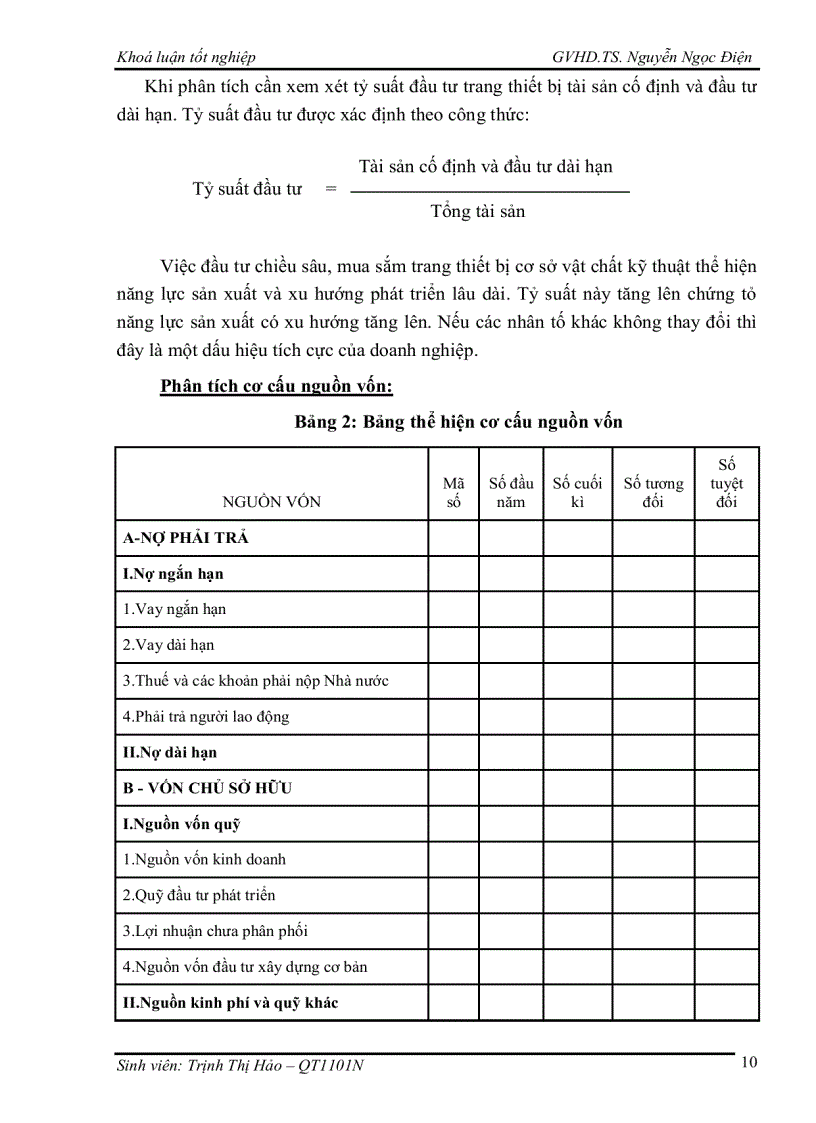 Khoá luận tốt nghiệp GVHD.TS. Nguyễn Ngọc Điện

Khi phân tích cần xem xét tỷ suất đầu tư trang thiết bị tài sản cố định và đầu tư dài hạn. Tỷ suất đầu tư được xác định theo công thức:

$\text{Tỷ suất đầu tư} = \frac{\text{Tài sản cố định và đầu tư dài hạn}}{\text{Tổng tài sản}}$

Việc đầu tư chiều sâu, mua sắm trang thiết bị cơ sở vật chất kỹ thuật thể hiện năng lực sản xuất và xu hướng phát triển lâu dài. Tỷ suất này tăng lên chứng tỏ năng lực sản xuất có xu hướng tăng lên. Nếu các nhân tố khác không thay đổi thì đây là một dấu hiệu tích cực của doanh nghiệp.

Phân tích cơ cấu nguồn vốn:

Bảng 2: Bảng thể hiện cơ cấu nguồn vốn

| NGUỒN VỐN | Mã số | Số đầu năm | Số cuối kì | Số tương đối | Số tuyệt đối |
|---|---|---|---|---|---|
| A-NỢ PHẢI TRẢ | | | | | |
| I.Nợ ngắn hạn | | | | | |
| 1.Vay ngắn hạn | | | | | |
| 2.Vay dài hạn | | | | | |
| 3.Thuế và các khoản phải nộp Nhà nước | | | | | |
| 4.Phải trả người lao động | | | | | |
| II.Nợ dài hạn | | | | | |
| B - VỐN CHỦ SỞ HỮU | | | | | |
| I.Nguồn vốn quỹ | | | | | |
| 1.Nguồn vốn kinh doanh | | | | | |
| 2.Quỹ đầu tư phát triển | | | | | |
| 3.Lợi nhuận chưa phân phối | | | | | |
| 4.Nguồn vốn đầu tư xây dựng cơ bản | | | | | |
| II.Nguồn kinh phí và quỹ khác | | | | | |

Sinh viên: Trịnh Thị Hảo – QT1101N 10